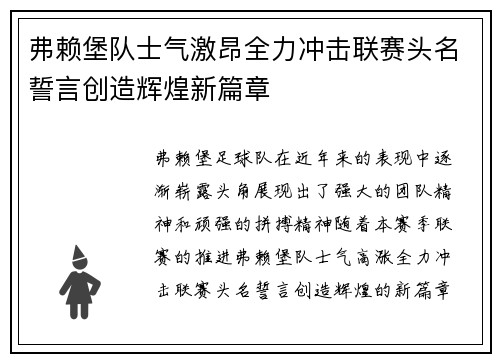 弗赖堡队士气激昂全力冲击联赛头名誓言创造辉煌新篇章

弗赖堡足球队在近年来的表现中逐渐崭露头角展现出了强大的团队精神和顽强的拼搏精神随着本赛季联赛的推进弗赖堡队士气高涨全力冲击联赛头名誓言创造辉煌的新篇章